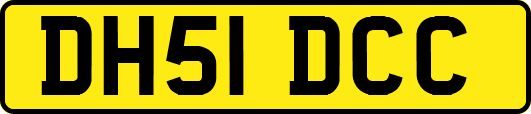 DH51 DCC